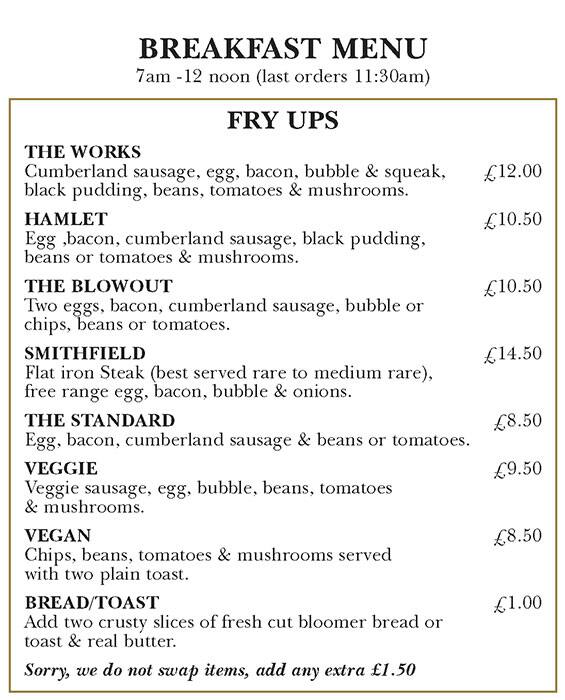 BREAKFAST MENU
7am -12 noon (last orders 11:30am)

FRY UPS

THE WORKS
Cumberland sausage, egg, bacon, bubble & squeak, black pudding, beans, tomatoes & mushrooms. £12.00

HAMLET £10.50
Egg ,bacon, cumberland sausage, black pudding, beans or tomatoes & mushrooms.

THE BLOWOUT £10.50
Two eggs, bacon, cumberland sausage, bubble or chips, beans or tomatoes.

SMITHFIELD £14.50
Flat iron Steak (best served rare to medium rare), free range egg, bacon, bubble & onions.

THE STANDARD £8.50
Egg, bacon, cumberland sausage & beans or tomatoes.

VEGGIE £9.50
Veggie sausage, egg, bubble, beans, tomatoes & mushrooms.

VEGAN £8.50
Chips, beans, tomatoes & mushrooms served with two plain toast.

BREAD/TOAST £1.00
Add two crusty slices of fresh cut bloomer bread or toast & real butter.

Sorry, we do not swap items, add any extra £1.50